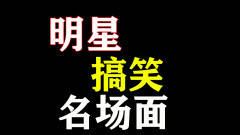 明星
搞笑
名场面